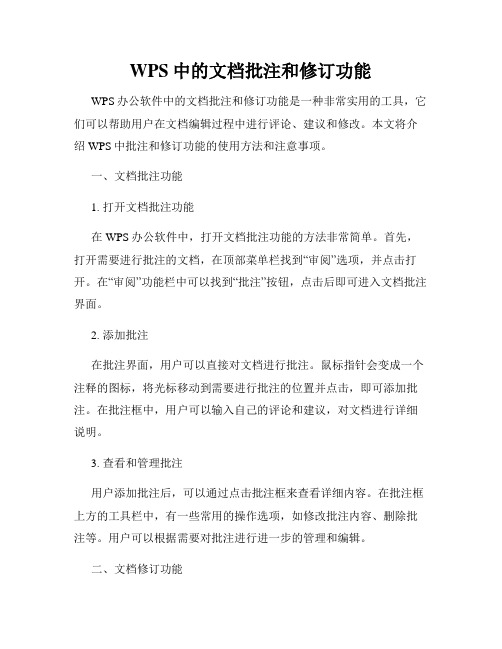 WPS 中的文档批注和修订功能

WPS 办公软件中的文档批注和修订功能是一种非常实用的工具，它们可以帮助用户在文档编辑过程中进行评论、建议和修改。本文将介绍 WPS 中批注和修订功能的使用方法和注意事项。

一、文档批注功能

1. 打开文档批注功能

在 WPS 办公软件中，打开文档批注功能的方法非常简单。首先，打开需要进行批注的文档，在顶部菜单栏找到“审阅”选项，并点击打开。在“审阅”功能栏中可以找到“批注”按钮，点击后即可进入文档批注界面。

2. 添加批注

在批注界面，用户可以直接对文档进行批注。鼠标指针会变成一个注释的图标，将光标移动到需要进行批注的位置并点击，即可添加批注。在批注框中，用户可以输入自己的评论和建议，对文档进行详细说明。

3. 查看和管理批注

用户添加批注后，可以通过点击批注框来查看详细内容。在批注框上方的工具栏中，有一些常用的操作选项，如修改批注内容、删除批注等。用户可以根据需要对批注进行进一步的管理和编辑。

二、文档修订功能